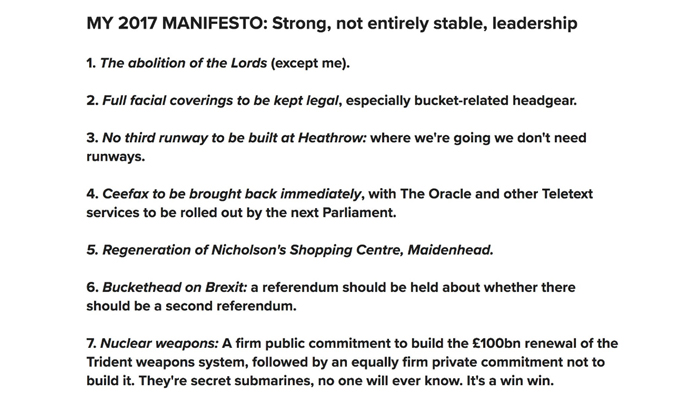 MY 2017 MANIFESTO: Strong, not entirely stable, leadership

1. The abolition of the Lords (except me).

2. Full facial coverings to be kept legal, especially bucket-related headgear.

3. No third runway to be built at Heathrow: where we're going we don't need runways.

4. Ceefax to be brought back immediately, with The Oracle and other Teletext services to be rolled out by the next Parliament.

5. Regeneration of Nicholson's Shopping Centre, Maidenhead.

6. Buckethead on Brexit: a referendum should be held about whether there should be a second referendum.

7. Nuclear weapons: A firm public commitment to build the £100bn renewal of the Trident weapons system, followed by an equally firm private commitment not to build it. They're secret submarines, no one will ever know. It's a win win.